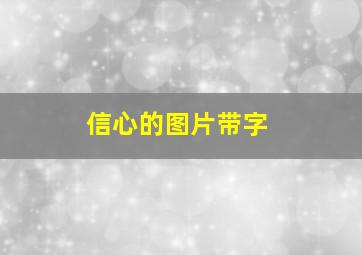 信心的图片带字